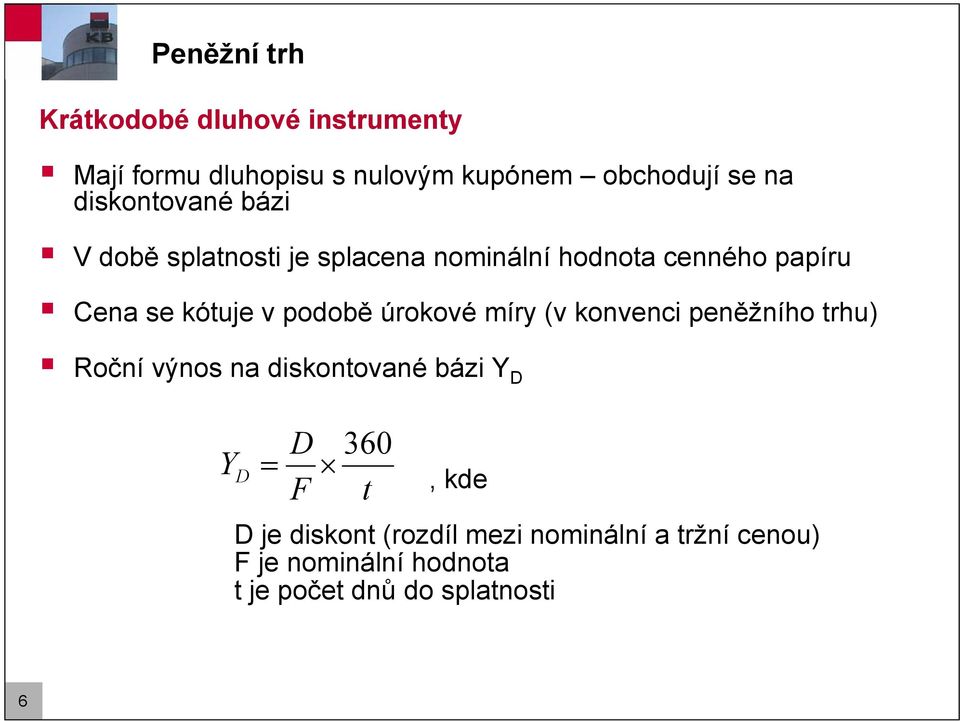 KB

Peněžní trh

Krátkodobé dluhové instrumenty

Mají formu dluhopisu s nulovým kupónem – obchodují se na diskontované bázi

V době splatnosti je splacena nominální hodnota cenného papíru

Cena se kótuje v podobě úrokové míry (v konvenci peněžního trhu)

Roční výnos na diskontované bázi $Y_D$

$Y_D = \frac{D}{F} \times \frac{360}{t}$ , kde

D je diskont (rozdíl mezi nominální a tržní cenou)
F je nominální hodnota
t je počet dnů do splatnosti

6